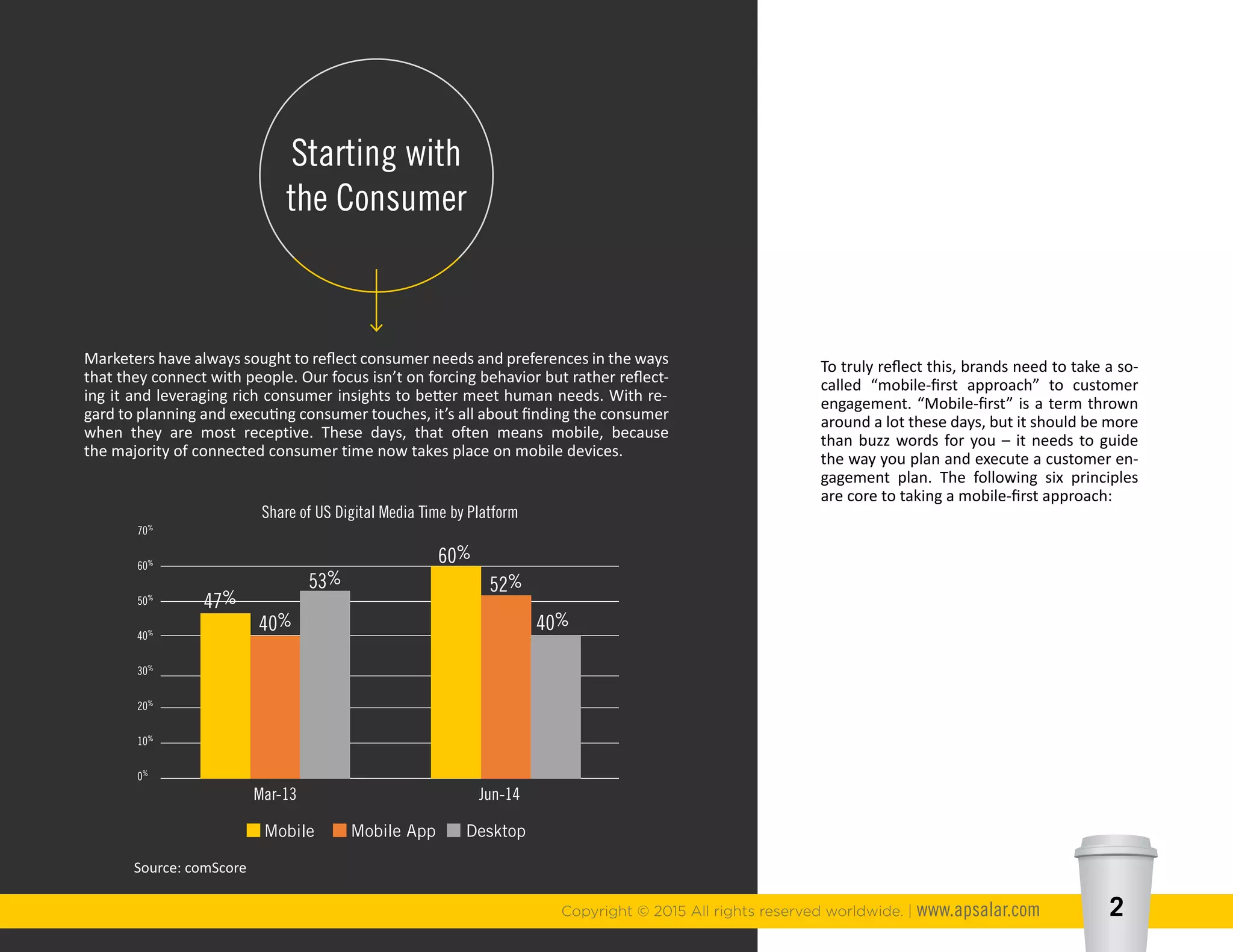 Starting with the Consumer

Marketers have always sought to reflect consumer needs and preferences in the ways that they connect with people. Our focus isn't on forcing behavior but rather reflecting it and leveraging rich consumer insights to better meet human needs. With regard to planning and executing consumer touches, it's all about finding the consumer when they are most receptive. These days, that often means mobile, because the majority of connected consumer time now takes place on mobile devices.

Share of US Digital Media Time by Platform

70%
60%
50%
40%
30%
20%
10%
0%

47%
40%
53%
60%
52%
40%

Mar-13
Jun-14

Mobile
Mobile App
Desktop

Source: comScore

To truly reflect this, brands need to take a so-called "mobile-first approach" to customer engagement. "Mobile-first" is a term thrown around a lot these days, but it should be more than buzz words for you – it needs to guide the way you plan and execute a customer engagement plan. The following six principles are core to taking a mobile-first approach:

Copyright © 2015 All rights reserved worldwide. | www.apsalar.com

2